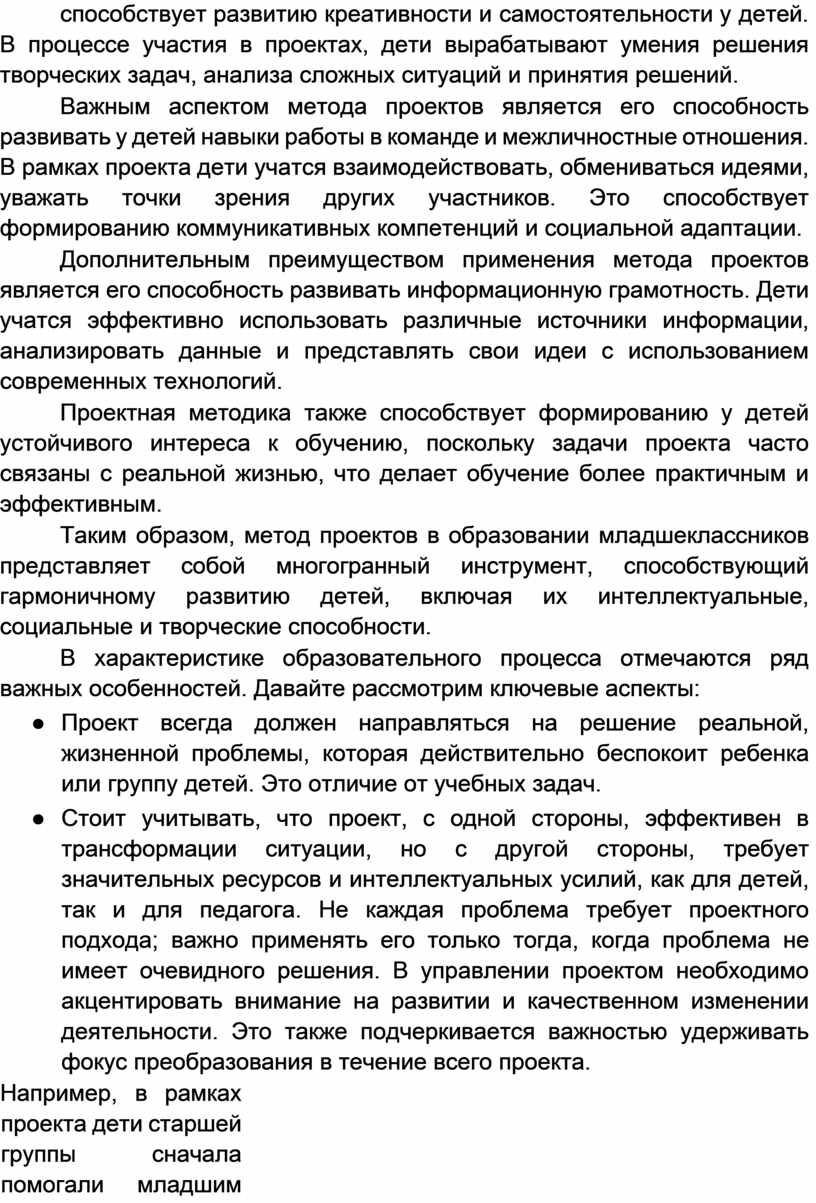 способствует развитию креативности и самостоятельности у детей. В процессе участия в проектах, дети вырабатывают умения решения творческих задач, анализа сложных ситуаций и принятия решений.

Важным аспектом метода проектов является его способность развивать у детей навыки работы в команде и межличностные отношения. В рамках проекта дети учатся взаимодействовать, обмениваться идеями, уважать точки зрения других участников. Это способствует формированию коммуникативных компетенций и социальной адаптации.

Дополнительным преимуществом применения метода проектов является его способность развивать информационную грамотность. Дети учатся эффективно использовать различные источники информации, анализировать данные и представлять свои идеи с использованием современных технологий.

Проектная методика также способствует формированию у детей устойчивого интереса к обучению, поскольку задачи проекта часто связаны с реальной жизнью, что делает обучение более практичным и эффективным.

Таким образом, метод проектов в образовании младшеклассников представляет собой многогранный инструмент, способствующий гармоничному развитию детей, включая их интеллектуальные, социальные и творческие способности.

В характеристике образовательного процесса отмечаются ряд важных особенностей. Давайте рассмотрим ключевые аспекты:

● Проект всегда должен направляться на решение реальной, жизненной проблемы, которая действительно беспокоит ребенка или группу детей. Это отличие от учебных задач.

● Стоит учитывать, что проект, с одной стороны, эффективен в трансформации ситуации, но с другой стороны, требует значительных ресурсов и интеллектуальных усилий, как для детей, так и для педагога. Не каждая проблема требует проектного подхода; важно применять его только тогда, когда проблема не имеет очевидного решения. В управлении проектом необходимо акцентировать внимание на развитии и качественном изменении деятельности. Это также подчеркивается важностью удерживать фокус преобразования в течение всего проекта.

Например, в рамках проекта дети старшей группы сначала помогали младшим